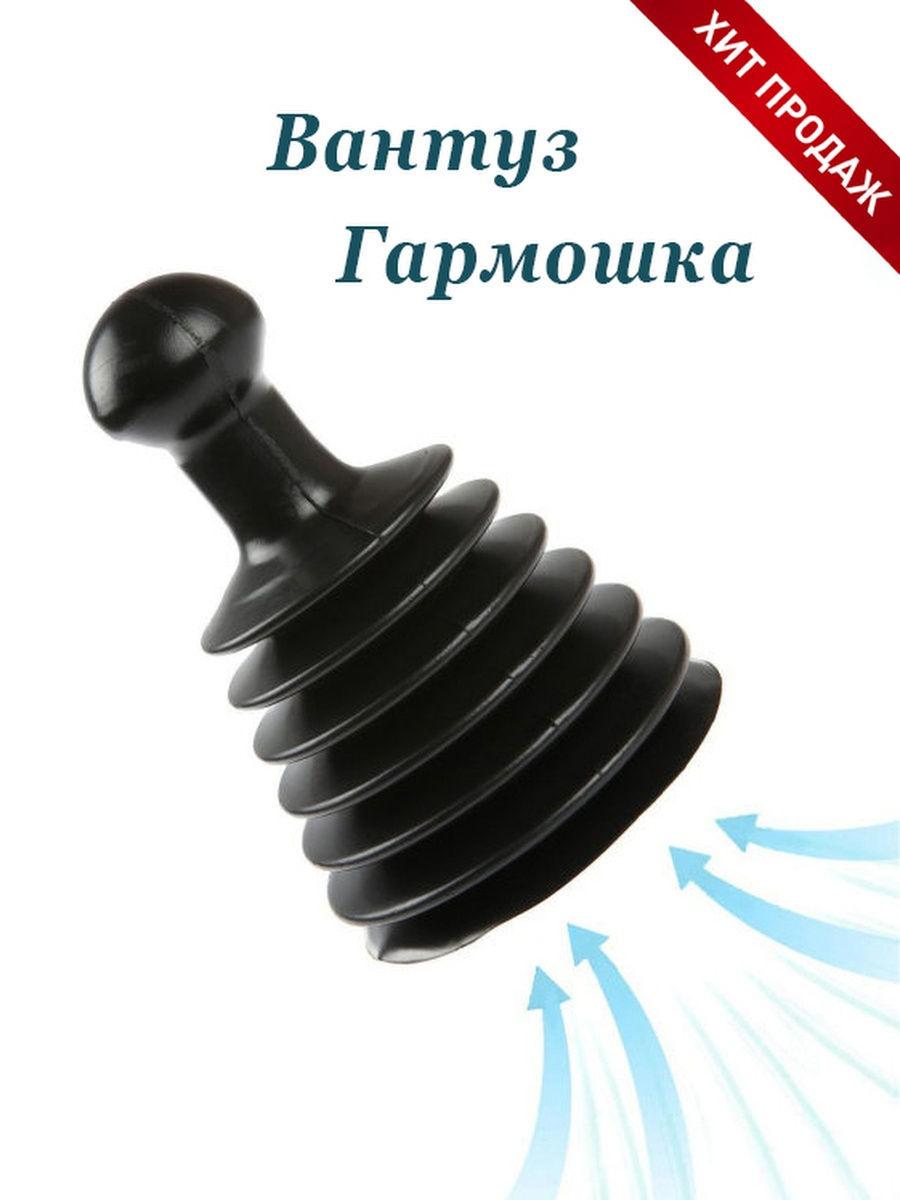 ХИТ ПРОДАЖ

Вантуз
Гармошка